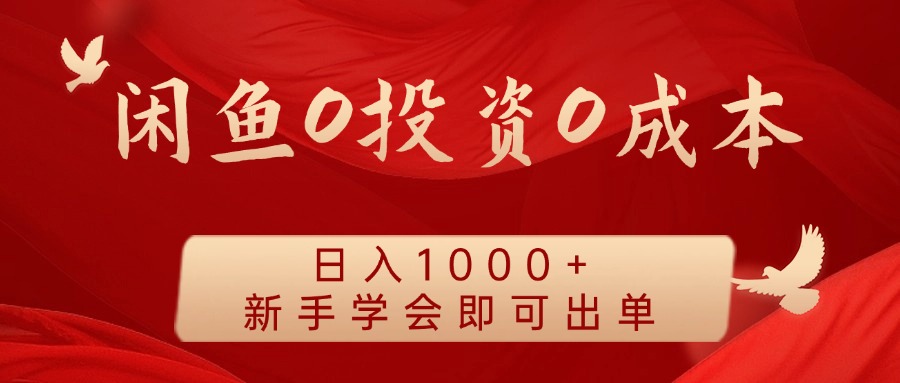 闲鱼0投资0成本

日入1000+
新手学会即可出单